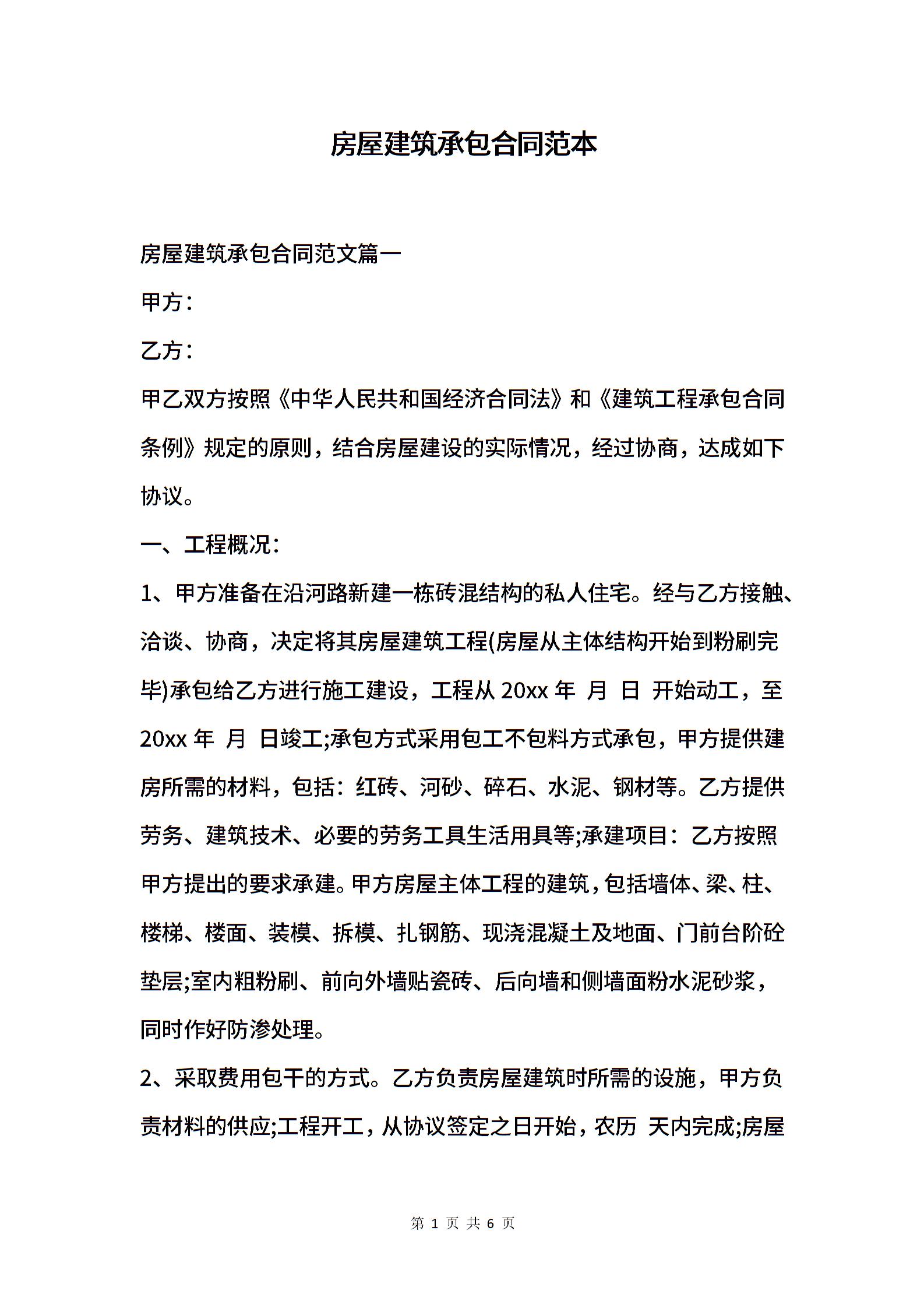 房屋建筑承包合同范本

房屋建筑承包合同范文篇一

甲方：

乙方：

甲乙双方按照《中华人民共和国经济合同法》和《建筑工程承包合同条例》规定的原则，结合房屋建设的实际情况，经过协商，达成如下协议。

一、工程概况：

1、甲方准备在沿河路新建一栋砖混结构的私人住宅。经与乙方接触、洽谈、协商，决定将其房屋建筑工程(房屋从主体结构开始到粉刷完毕)承包给乙方进行施工建设，工程从 20xx 年 月 日 开始动工，至 20xx 年 月 日竣工;承包方式采用包工不包料方式承包，甲方提供建房所需的材料，包括：红砖、河砂、碎石、水泥、钢材等。乙方提供劳务、建筑技术、必要的劳务工具生活用具等;承建项目：乙方按照甲方提出的要求承建。甲方房屋主体工程的建筑，包括墙体、梁、柱、楼梯、楼面、装模、拆模、扎钢筋、现浇混凝土及地面、门前台阶砼垫层;室内粗粉刷、前向外墙贴瓷砖、后向墙和侧墙面粉水泥砂浆，同时作好防渗处理。

2、采取费用包干的方式。乙方负责房屋建筑时所需的设施，甲方负责材料的供应;工程开工，从协议签定之日开始，农历 天内完成;房屋

第 1 页 共 6 页